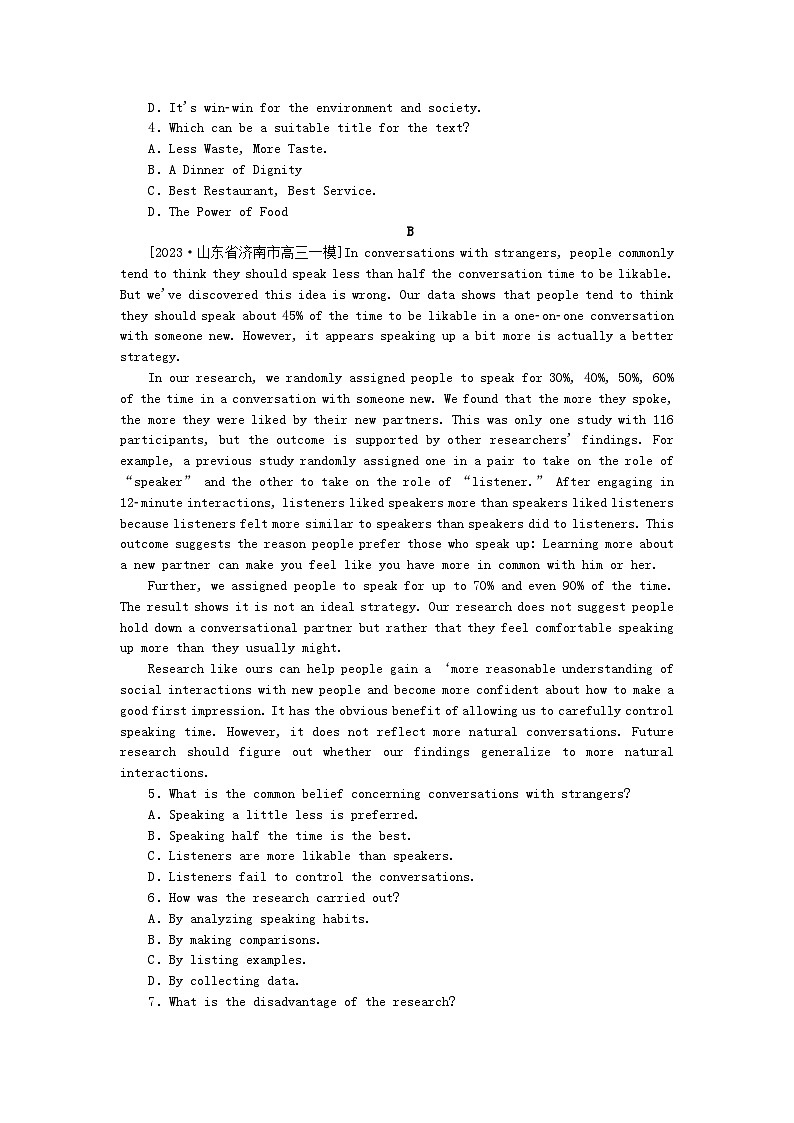 D. It's win-win for the environment and society.
4. Which can be a suitable title for the text?
A. Less Waste, More Taste.
B. A Dinner of Dignity
C. Best Restaurant, Best Service.
D. The Power of Food

B

[2023·山东省济南市高三一模]In conversations with strangers, people commonly tend to think they should speak less than half the conversation time to be likable. But we've discovered this idea is wrong. Our data shows that people tend to think they should speak about 45% of the time to be likable in a one-on-one conversation with someone new. However, it appears speaking up a bit more is actually a better strategy.

In our research, we randomly assigned people to speak for 30%, 40%, 50%, 60% of the time in a conversation with someone new. We found that the more they spoke, the more they were liked by their new partners. This was only one study with 116 participants, but the outcome is supported by other researchers' findings. For example, a previous study randomly assigned one in a pair to take on the role of "speaker" and the other to take on the role of "listener." After engaging in 12-minute interactions, listeners liked speakers more than speakers liked listeners because listeners felt more similar to speakers than speakers did to listeners. This outcome suggests the reason people prefer those who speak up: Learning more about a new partner can make you feel like you have more in common with him or her.

Further, we assigned people to speak for up to 70% and even 90% of the time. The result shows it is not an ideal strategy. Our research does not suggest people hold down a conversational partner but rather that they feel comfortable speaking up more than they usually might.

Research like ours can help people gain a 'more reasonable understanding of social interactions with new people and become more confident about how to make a good first impression. It has the obvious benefit of allowing us to carefully control speaking time. However, it does not reflect more natural conversations. Future research should figure out whether our findings generalize to more natural interactions.

5. What is the common belief concerning conversations with strangers?
A. Speaking a little less is preferred.
B. Speaking half the time is the best.
C. Listeners are more likable than speakers.
D. Listeners fail to control the conversations.
6. How was the research carried out?
A. By analyzing speaking habits.
B. By making comparisons.
C. By listing examples.
D. By collecting data.
7. What is the disadvantage of the research?